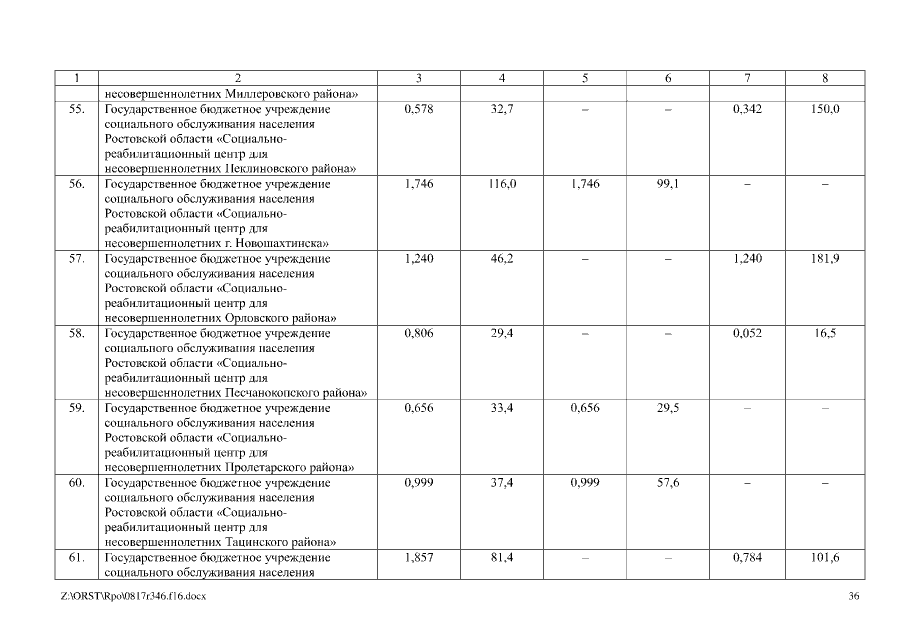 | 1 | 2 | 3 | 4 | 5 | 6 | 7 | 8 |
|---|---|---|---|---|---|---|---|
| | несовершеннолетних Миллеровского района» | | | | | | |
| 55. | Государственное бюджетное учреждение социального обслуживания населения Ростовской области «Социально-реабилитационный центр для несовершеннолетних Неклиновского района» | 0,578 | 32,7 | – | – | 0,342 | 150,0 |
| 56. | Государственное бюджетное учреждение социального обслуживания населения Ростовской области «Социально-реабилитационный центр для несовершеннолетних г. Новошахтинска» | 1,746 | 116,0 | 1,746 | 99,1 | – | – |
| 57. | Государственное бюджетное учреждение социального обслуживания населения Ростовской области «Социально-реабилитационный центр для несовершеннолетних Орловского района» | 1,240 | 46,2 | – | – | 1,240 | 181,9 |
| 58. | Государственное бюджетное учреждение социального обслуживания населения Ростовской области «Социально-реабилитационный центр для несовершеннолетних Песчанокопского района» | 0,806 | 29,4 | – | – | 0,052 | 16,5 |
| 59. | Государственное бюджетное учреждение социального обслуживания населения Ростовской области «Социально-реабилитационный центр для несовершеннолетних Пролетарского района» | 0,656 | 33,4 | 0,656 | 29,5 | – | – |
| 60. | Государственное бюджетное учреждение социального обслуживания населения Ростовской области «Социально-реабилитационный центр для несовершеннолетних Тацинского района» | 0,999 | 37,4 | 0,999 | 57,6 | – | – |
| 61. | Государственное бюджетное учреждение социального обслуживания населения | 1,857 | 81,4 | – | – | 0,784 | 101,6 |

Z:\ORST\Rpo\0817r346.f16.docx 36